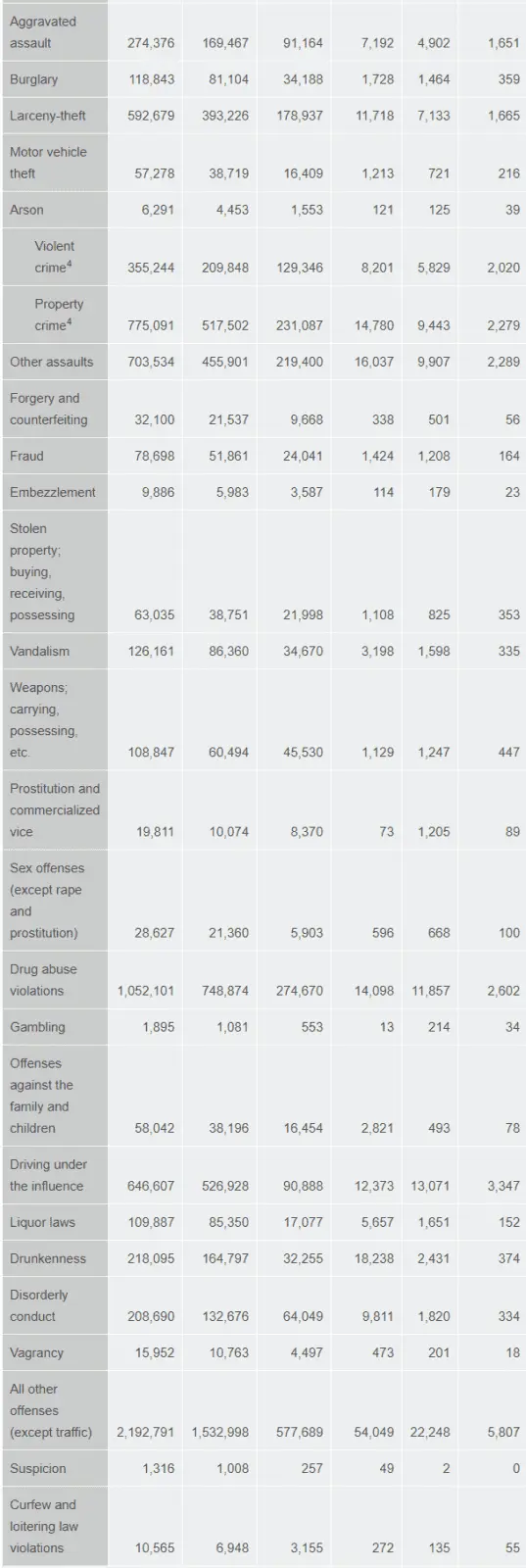 | | | | | | | |
|---|---|---|---|---|---|---|
| Aggravated assault | 274,376 | 169,467 | 91,164 | 7,192 | 4,902 | 1,651 |
| Burglary | 118,843 | 81,104 | 34,188 | 1,728 | 1,464 | 359 |
| Larceny-theft | 592,679 | 393,226 | 178,937 | 11,718 | 7,133 | 1,665 |
| Motor vehicle theft | 57,278 | 38,719 | 16,409 | 1,213 | 721 | 216 |
| Arson | 6,291 | 4,453 | 1,553 | 121 | 125 | 39 |
| Violent crime$^4$ | 355,244 | 209,848 | 129,346 | 8,201 | 5,829 | 2,020 |
| Property crime$^4$ | 775,091 | 517,502 | 231,087 | 14,780 | 9,443 | 2,279 |
| Other assaults | 703,534 | 455,901 | 219,400 | 16,037 | 9,907 | 2,289 |
| Forgery and counterfeiting | 32,100 | 21,537 | 9,668 | 338 | 501 | 56 |
| Fraud | 78,698 | 51,861 | 24,041 | 1,424 | 1,208 | 164 |
| Embezzlement | 9,886 | 5,983 | 3,587 | 114 | 179 | 23 |
| Stolen property; buying, receiving, possessing | 63,035 | 38,751 | 21,998 | 1,108 | 825 | 353 |
| Vandalism | 126,161 | 86,360 | 34,670 | 3,198 | 1,598 | 335 |
| Weapons; carrying, possessing, etc. | 108,847 | 60,494 | 45,530 | 1,129 | 1,247 | 447 |
| Prostitution and commercialized vice | 19,811 | 10,074 | 8,370 | 73 | 1,205 | 89 |
| Sex offenses (except rape and prostitution) | 28,627 | 21,360 | 5,903 | 596 | 668 | 100 |
| Drug abuse violations | 1,052,101 | 748,874 | 274,670 | 14,098 | 11,857 | 2,602 |
| Gambling | 1,895 | 1,081 | 553 | 13 | 214 | 34 |
| Offenses against the family and children | 58,042 | 38,196 | 16,454 | 2,821 | 493 | 78 |
| Driving under the influence | 646,607 | 526,928 | 90,888 | 12,373 | 13,071 | 3,347 |
| Liquor laws | 109,887 | 85,350 | 17,077 | 5,657 | 1,651 | 152 |
| Drunkenness | 218,095 | 164,797 | 32,255 | 18,238 | 2,431 | 374 |
| Disorderly conduct | 208,690 | 132,676 | 64,049 | 9,811 | 1,820 | 334 |
| Vagrancy | 15,952 | 10,763 | 4,497 | 473 | 201 | 18 |
| All other offenses (except traffic) | 2,192,791 | 1,532,998 | 577,689 | 54,049 | 22,248 | 5,807 |
| Suspicion | 1,316 | 1,008 | 257 | 49 | 2 | 0 |
| Curfew and loitering law violations | 10,565 | 6,948 | 3,155 | 272 | 135 | 55 |